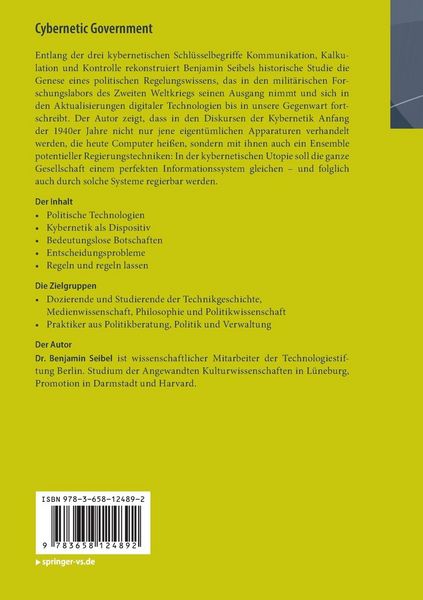 Cybernetic Government

Entlang der drei kybernetischen Schlüsselbegriffe Kommunikation, Kalkulation und Kontrolle rekonstruiert Benjamin Seibels historische Studie die Genese eines politischen Regelungswissens, das in den militärischen Forschungslabors des Zweiten Weltkriegs seinen Ausgang nimmt und sich in den Aktualisierungen digitaler Technologien bis in unsere Gegenwart fortschreibt. Der Autor zeigt, dass in den Diskursen der Kybernetik Anfang der 1940er Jahre nicht nur jene eigentümlichen Apparaturen verhandelt werden, die heute Computer heißen, sondern mit ihnen auch ein Ensemble potentieller Regierungstechniken: In der kybernetischen Utopie soll die ganze Gesellschaft einem perfekten Informationssystem gleichen – und folglich auch durch solche Systeme regierbar werden.

Der Inhalt
• Politische Technologien
• Kybernetik als Dispositiv
• Bedeutungslose Botschaften
• Entscheidungsprobleme
• Regeln und regeln lassen

Die Zielgruppen
• Dozierende und Studierende der Technikgeschichte, Medienwissenschaft, Philosophie und Politikwissenschaft
• Praktiker aus Politikberatung, Politik und Verwaltung

Der Autor
Dr. Benjamin Seibel ist wissenschaftlicher Mitarbeiter der Technologiestiftung Berlin. Studium der Angewandten Kulturwissenschaften in Lüneburg, Promotion in Darmstadt und Harvard.

ISBN 978-3-658-12489-2

9 783658 124892

▸ springer-vs.de